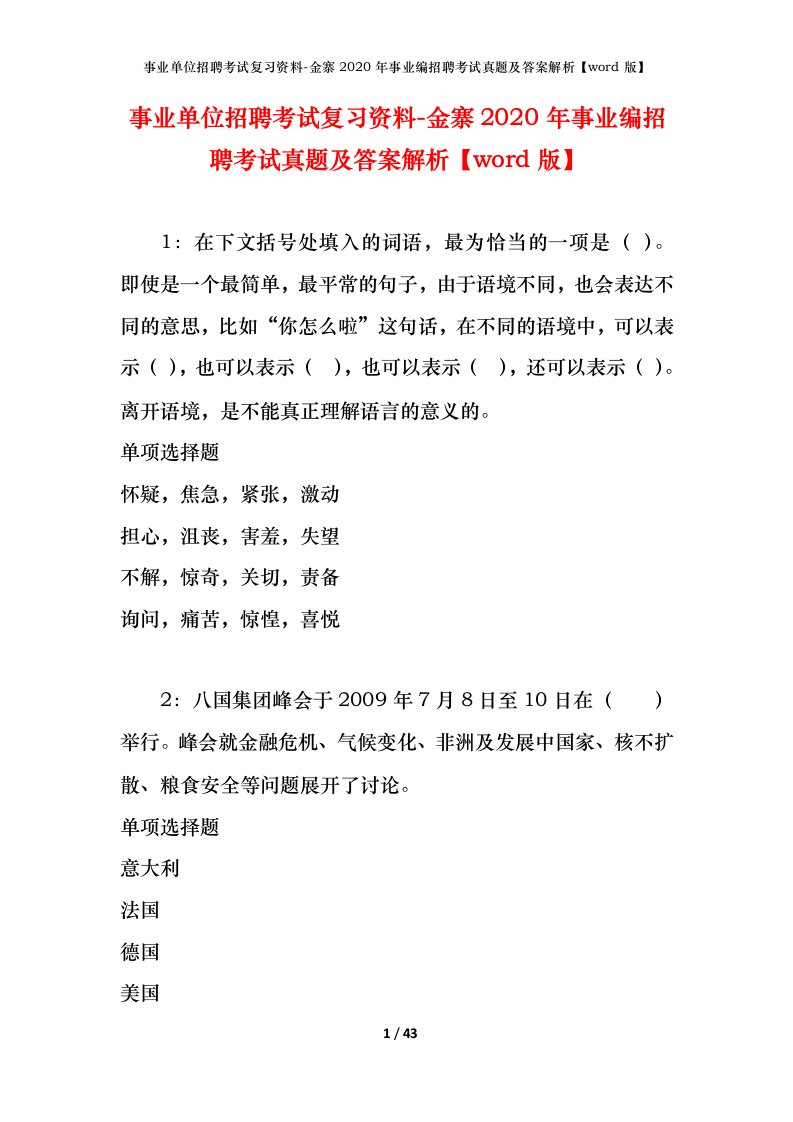 事业单位招聘考试复习资料-金寨 2020 年事业编招聘考试真题及答案解析【word 版】

事业单位招聘考试复习资料-金寨 2020 年事业编招聘考试真题及答案解析【word 版】

1：在下文括号处填入的词语，最为恰当的一项是（ ）。即使是一个最简单，最平常的句子，由于语境不同，也会表达不同的意思，比如“你怎么啦”这句话，在不同的语境中，可以表示（ ），也可以表示（ ），也可以表示（ ），还可以表示（ ）。离开语境，是不能真正理解语言的意义的。

单项选择题

怀疑，焦急，紧张，激动

担心，沮丧，害羞，失望

不解，惊奇，关切，责备

询问，痛苦，惊惶，喜悦

2：八国集团峰会于 2009 年 7 月 8 日至 10 日在（ ）举行。峰会就金融危机、气候变化、非洲及发展中国家、核不扩散、粮食安全等问题展开了讨论。

单项选择题

意大利

法国

德国

美国

1 / 43